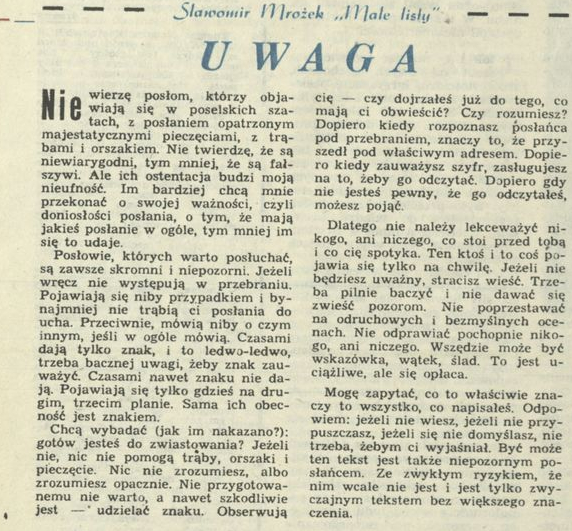 Sławomir Mrożek „Małe listy”

UWAGA

Nie wierzę posłom, którzy objawiają się w poselskich szatach, z posłaniem opatrzonym majestatycznymi pieczęciami, z trąbami i orszakiem. Nie twierdzę, że są niewiarygodni, tym mniej, że są fałszywi. Ale ich ostentacja budzi moją nieufność. Im bardziej chcą mnie przekonać o swojej ważności, czyli doniosłości posłania, o tym, że mają jakieś posłanie w ogóle, tym mniej im się to udaje.

Posłowie, których warto posłuchać, są zawsze skromni i niepozorni. Jeżeli wręcz nie występują w przebraniu. Pojawiają się niby przypadkiem i bynajmniej nie trąbią ci posłania do ucha. Przeciwnie, mówią niby o czym innym, jeśli w ogóle mówią. Czasami dają tylko znak, i to ledwo-ledwo, trzeba bacznej uwagi, żeby znak zauważyć. Czasami nawet znaku nie dają. Pojawiają się tylko gdzieś na drugim, trzecim planie. Sama ich obecność jest znakiem.

Chcą wybadać (jak im nakazano?): gotów jesteś do zwiastowania? Jeżeli nie, nic nie pomogą trąby, orszaki i pieczęcie. Nic nie zrozumiesz, albo zrozumiesz opacznie. Nie przygotowanemu nie warto, a nawet szkodliwie jest — udzielać znaku. Obserwują cię — czy dojrzałeś już do tego, co mają ci obwieścić? Czy rozumiesz? Dopiero kiedy rozpoznasz posłańca pod przebraniem, znaczy to, że przyszedł pod właściwym adresem. Dopiero kiedy zauważysz szyfr, zasługujesz na to, żeby go odczytać. Dopiero gdy nie jesteś pewny, że go odczytałeś, możesz pojąć.

Dlatego nie należy lekceważyć nikogo, ani niczego, co stoi przed tobą i co cię spotyka. Ten ktoś i to coś pojawia się tylko na chwilę. Jeżeli nie będziesz uważny, stracisz wieść. Trzeba pilnie baczyć i nie dawać się zwieść pozorom. Nie poprzestawać na odruchowych i bezmyślnych ocenach. Nie odprawiać pochopnie nikogo, ani niczego. Wszędzie może być wskazówka, wątek, ślad. To jest uciążliwe, ale się opłaca.

Mogę zapytać, co to właściwie znaczy to wszystko, co napisałeś. Odpowiem: jeżeli nie wiesz, jeżeli nie przypuszczasz, jeżeli się nie domyślasz, nie trzeba, żebym ci wyjaśniał. Być może ten tekst jest także niepozornym posłańcem. Ze zwykłym ryzykiem, że nim wcale nie jest i jest tylko zwyczajnym tekstem bez większego znaczenia.